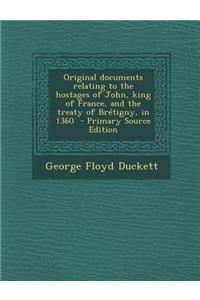 Original documents relating to the hostages of John, king of France, and the treaty of Brétigny, in 1360 - Primary Source Edition

George Floyd Duckett